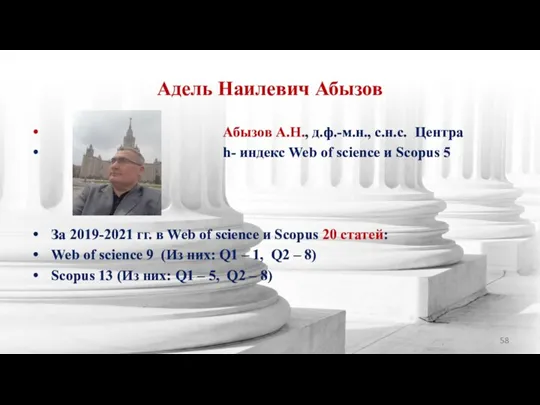 Адель Наилевич Абызов

• Абызов А.Н., д.ф.-м.н., с.н.с. Центра
• h- индекс Web of science и Scopus 5

• За 2019-2021 гг. в Web of science и Scopus 20 статей:
• Web of science 9 (Из них: Q1 – 1, Q2 – 8)
• Scopus 13 (Из них: Q1 – 5, Q2 – 8)

58